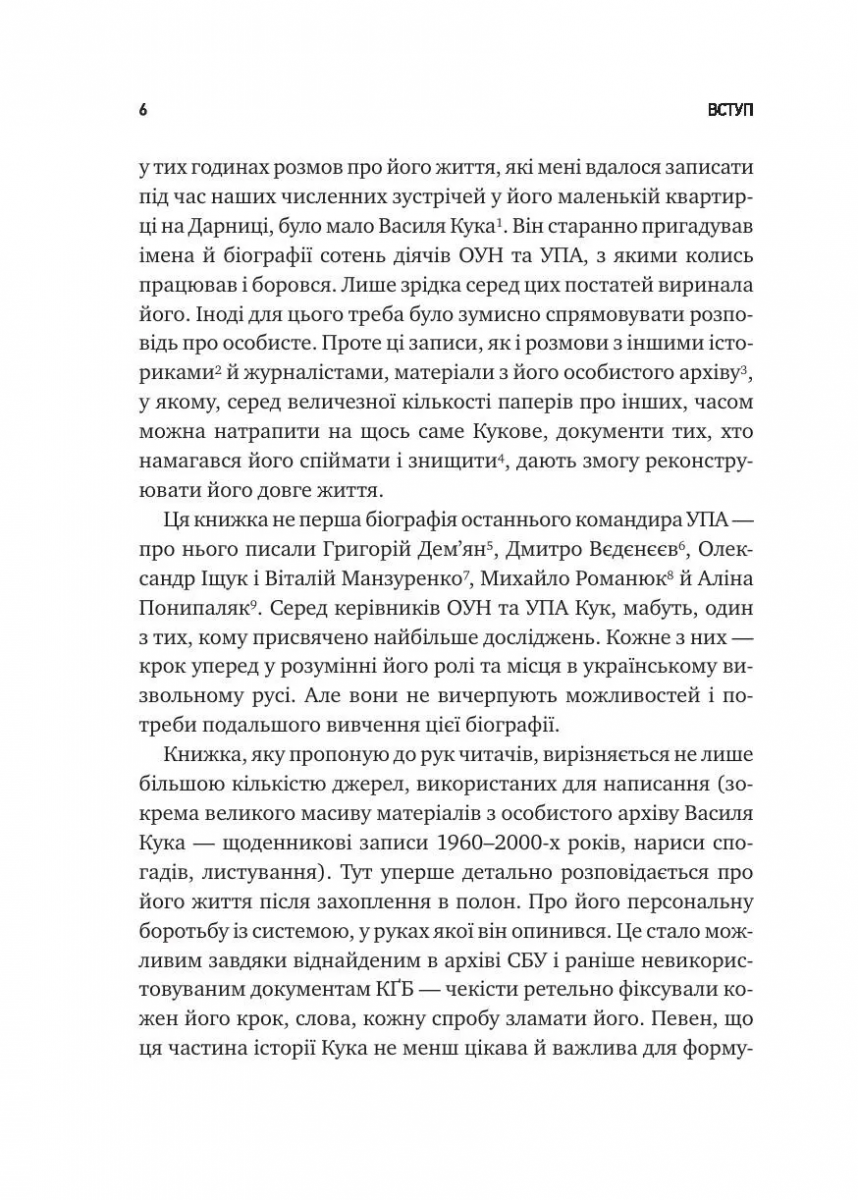 6

ВСТУП

у тих годинах розмов про його життя, які мені вдалося записати під час наших численних зустрічей у його маленькій квартирці на Дарниці, було мало Василя Кука$^1$. Він старанно пригадував імена й біографії сотень діячів ОУН та УПА, з якими колись працював і боровся. Лише зрідка серед цих постатей виринала його. Іноді для цього треба було зумисно спрямовувати розповідь про особисте. Проте ці записи, як і розмови з іншими істориками$^2$ й журналістами, матеріали з його особистого архіву$^3$, у якому, серед величезної кількості паперів про інших, часом можна натрапити на щось саме Кукове, документи тих, хто намагався його спіймати і знищити$^4$, дають змогу реконструювати його довге життя.

Ця книжка не перша біографія останнього командира УПА — про нього писали Григорій Дем'ян$^5$, Дмитро Вєдєнєєв$^6$, Олександр Іщук і Віталій Манзуренко$^7$, Михайло Романюк$^8$ й Аліна Понипаляк$^9$. Серед керівників ОУН та УПА Кук, мабуть, один з тих, кому присвячено найбільше досліджень. Кожне з них — крок уперед у розумінні його ролі та місця в українському визвольному русі. Але вони не вичерпують можливостей і потреби подальшого вивчення цієї біографії.

Книжка, яку пропоную до рук читачів, вирізняється не лише більшою кількістю джерел, використаних для написання (зокрема великого масиву матеріалів з особистого архіву Василя Кука — щоденникові записи 1960–2000-х років, нариси спогадів, листування). Тут уперше детально розповідається про його життя після захоплення в полон. Про його персональну боротьбу із системою, у руках якої він опинився. Це стало можливим завдяки віднайденим в архіві СБУ і раніше невикористовуваним документам КҐБ — чекісти ретельно фіксували кожен його крок, слова, кожну спробу зламати його. Певен, що ця частина історії Кука не менш цікава й важлива для форму-